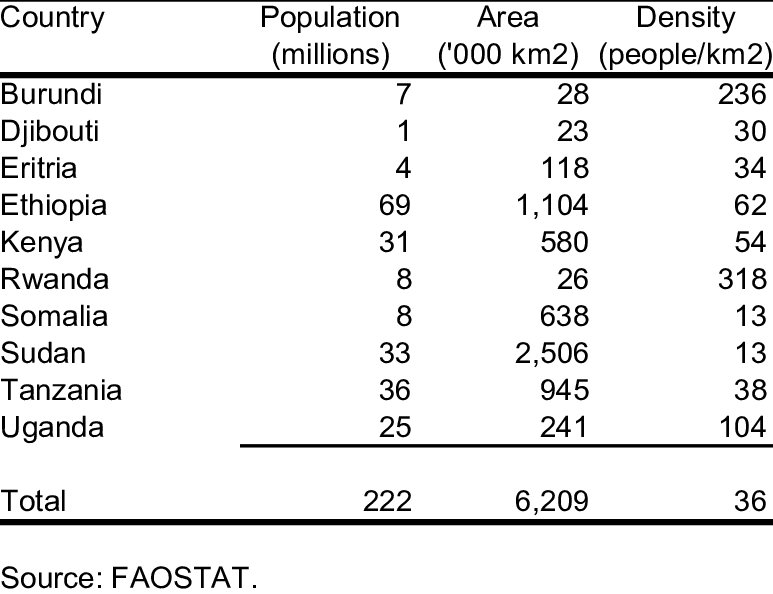 | Country | Population (millions) | Area ('000 km2) | Density (people/km2) |
|---|---|---|---|
| Burundi | 7 | 28 | 236 |
| Djibouti | 1 | 23 | 30 |
| Eritria | 4 | 118 | 34 |
| Ethiopia | 69 | 1,104 | 62 |
| Kenya | 31 | 580 | 54 |
| Rwanda | 8 | 26 | 318 |
| Somalia | 8 | 638 | 13 |
| Sudan | 33 | 2,506 | 13 |
| Tanzania | 36 | 945 | 38 |
| Uganda | 25 | 241 | 104 |
| Total | 222 | 6,209 | 36 |

Source: FAOSTAT.